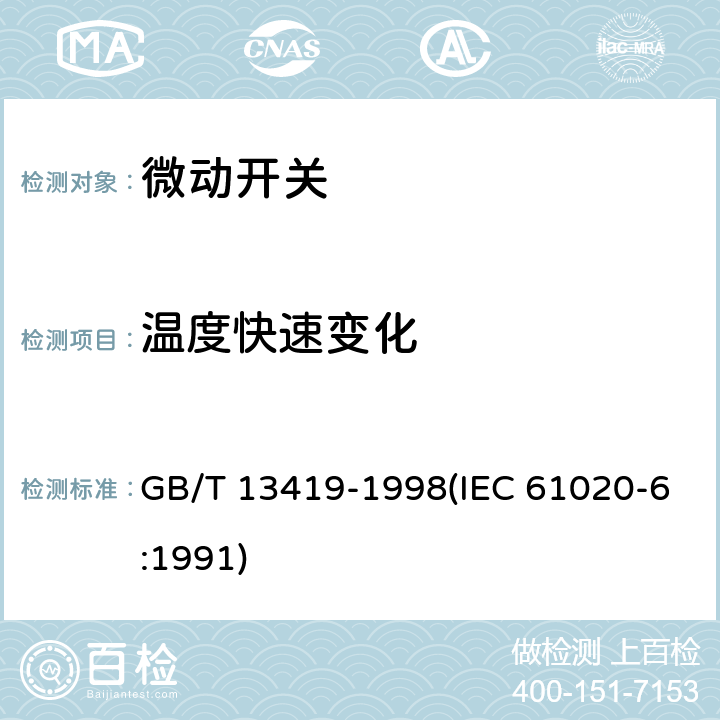 MA CNAS AC ilac-MRA

检测对象： 微动开关

检测项目： 温度快速变化

检测标准： GB/T 13419-1998(IEC 61020-6:1991)

百检 Baijiantest.com

做检测 上百检
400-151-7153